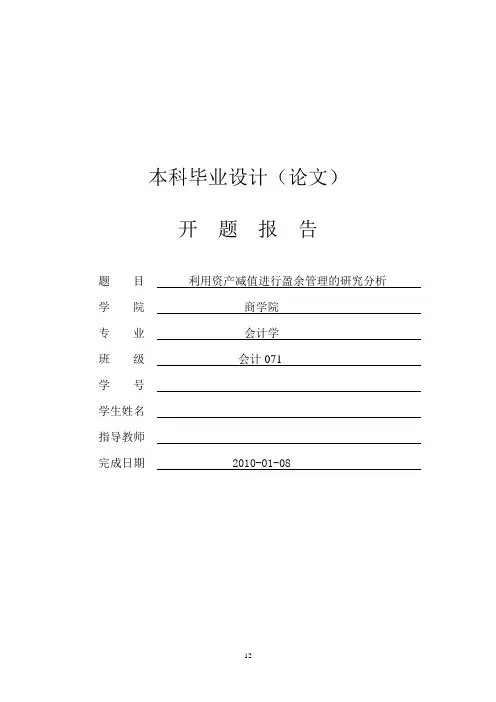 本科毕业设计（论文）

开　题　报　告

题　　目　利用资产减值进行盈余管理的研究分析

学　　院　商学院

专　　业　会计学

班　　级　会计 071

学　　号

学生姓名

指导教师

完成日期　2010-01-08

12